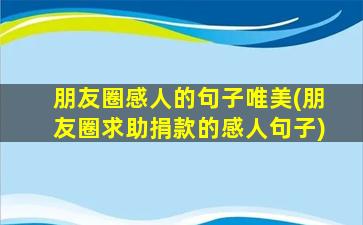 朋友圈感人的句子唯美(朋友圈求助捐款的感人句子)